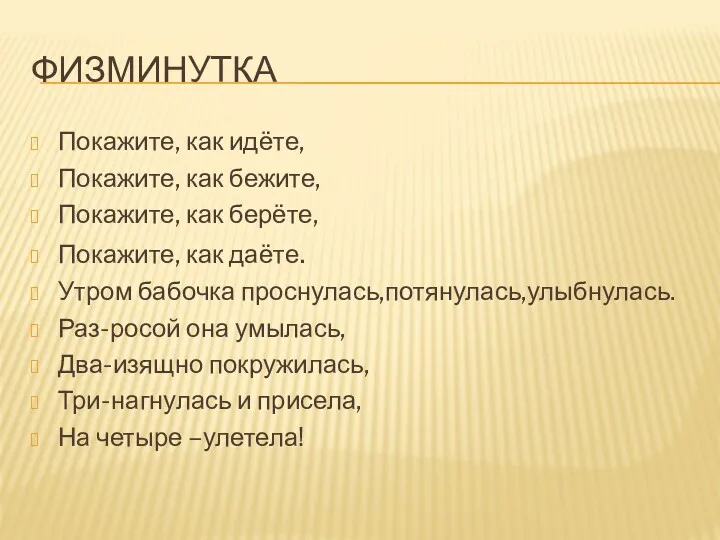 ФИЗМИНУТКА

Покажите, как идёте,
Покажите, как бежите,
Покажите, как берёте,
Покажите, как даёте.
Утром бабочка проснулась,потянулась,улыбнулась.
Раз-росой она умылась,
Два-изящно покружилась,
Три-нагнулась и присела,
На четыре –улетела!